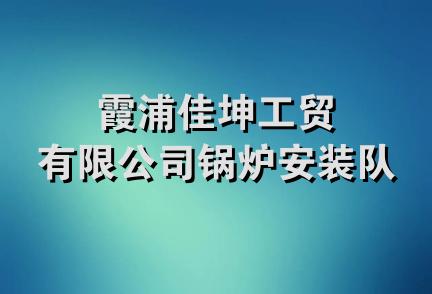 霞浦佳坤工贸
有限公司锅炉安装队